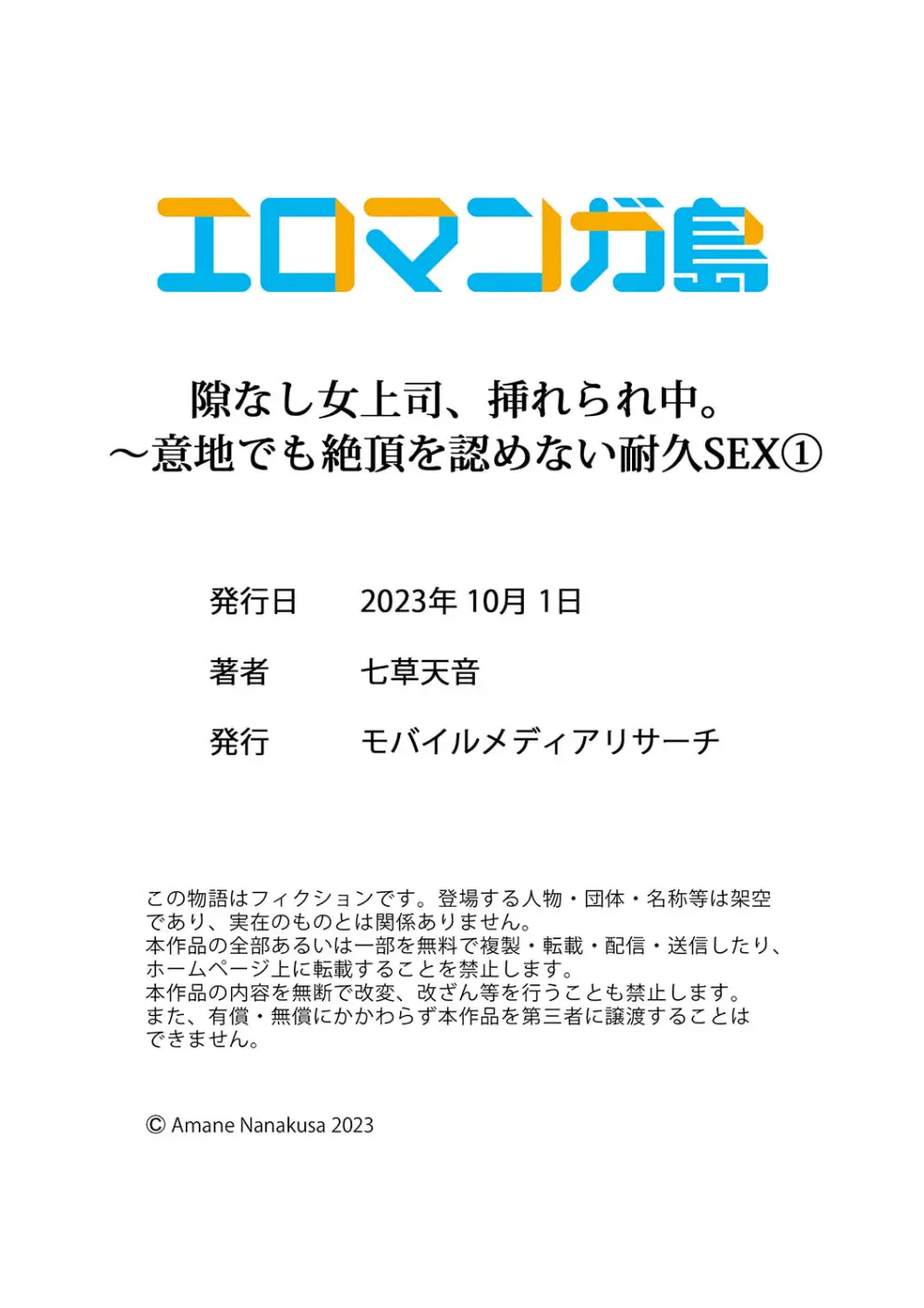 エロマンガ島

隙なし女上司、挿れられ中。
～意地でも絶頂を認めない耐久SEX①

発行日　2023年 10月 1日

著者　七草天音

発行　モバイルメディアリサーチ

この物語はフィクションです。登場する人物・団体・名称等は架空であり、実在のものとは関係ありません。
本作品の全部あるいは一部を無料で複製・転載・配信・送信したり、ホームページ上に転載することを禁止します。
本作品の内容を無断で改変、改ざん等を行うことも禁止します。
また、有償・無償にかかわらず本作品を第三者に譲渡することはできません。

© Amane Nanakusa 2023